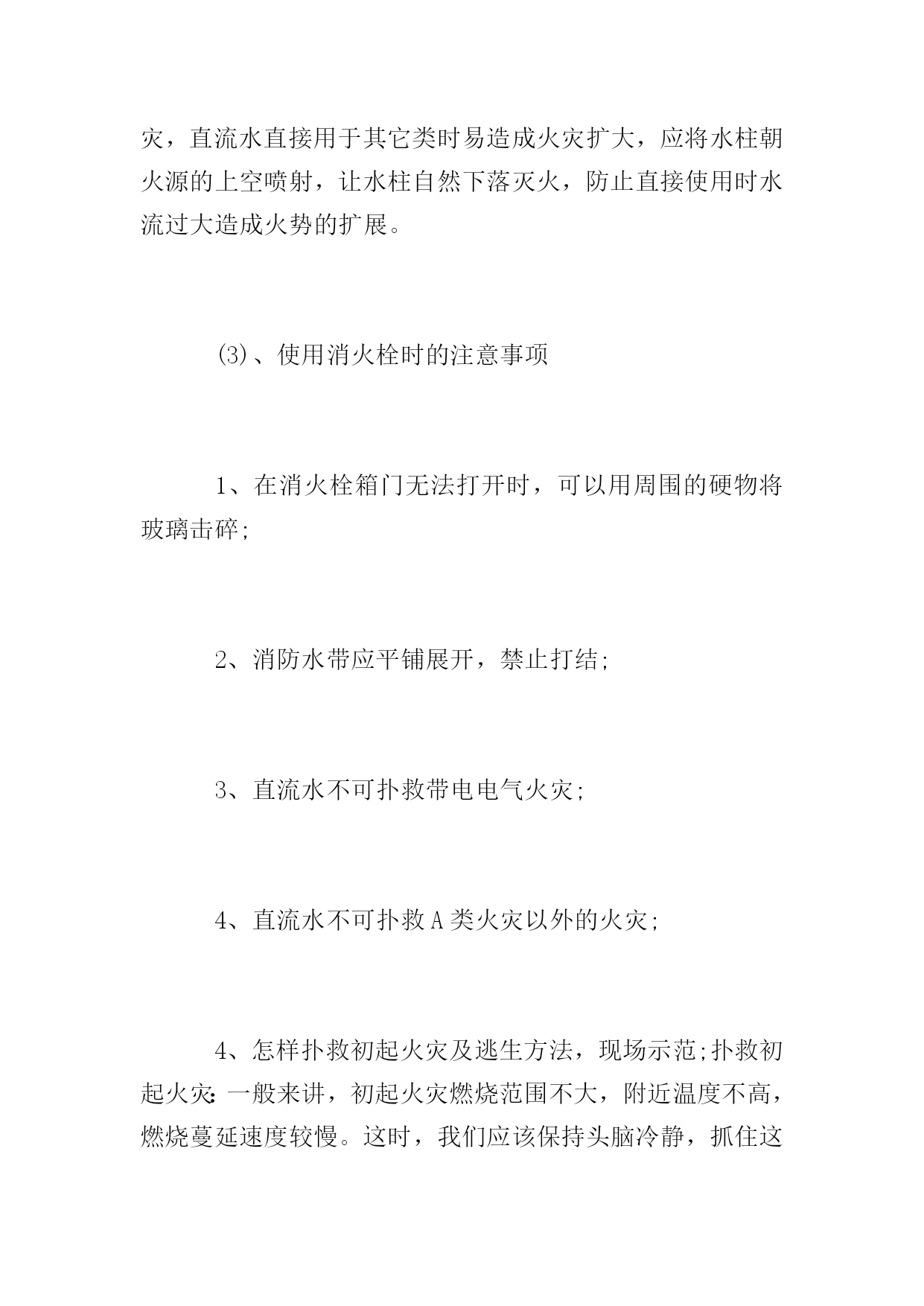 灾，直流水直接用于其它类时易造成火灾扩大，应将水柱朝火源的上空喷射，让水柱自然下落灭火，防止直接使用时水流过大造成火势的扩展。

(3)、使用消火栓时的注意事项

1、在消火栓箱门无法打开时，可以用周围的硬物将玻璃击碎;

2、消防水带应平铺展开，禁止打结;

3、直流水不可扑救带电电气火灾;

4、直流水不可扑救A类火灾以外的火灾;

4、怎样扑救初起火灾及逃生方法，现场示范;扑救初起火灾：一般来讲，初起火灾燃烧范围不大，附近温度不高，燃烧蔓延速度较慢。这时，我们应该保持头脑冷静，抓住这